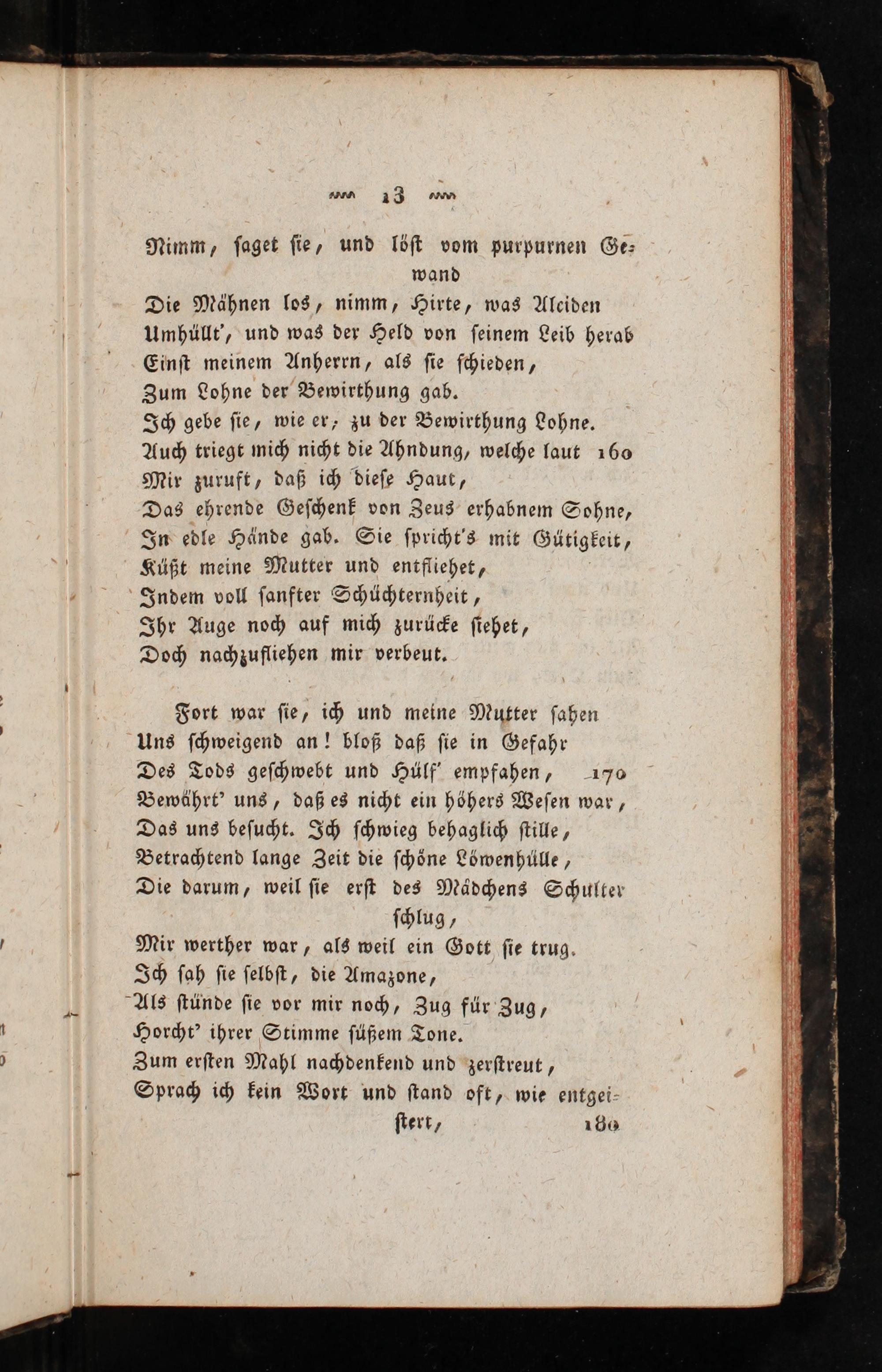 13

Nimm, saget sie, und löst vom purpurnen Gewand
Die Mähnen los, nimm, Hirte, was Alciden
Umhüllt', und was der Held von seinem Leib herab
Einst meinem Anherrn, als sie schieden,
Zum Lohne der Bewirthung gab.
Ich gebe sie, wie er, zu der Bewirthung Lohne.
Auch triegt mich nicht die Ahndung, welche laut 160
Mir zuruft, daß ich diese Haut,
Das ehrende Geschenk von Zeus erhabnem Sohne,
In edle Hände gab. Sie spricht's mit Gütigkeit,
Küßt meine Mutter und entfliehet,
Indem voll sanfter Schüchternheit,
Ihr Auge noch auf mich zurücke siehet,
Doch nachzufliehen mir verbeut.

Fort war sie, ich und meine Mutter sahen
Uns schweigend an! bloß daß sie in Gefahr
Des Tods geschwebt und Hülf' empfahen, 170
Bewährt' uns, daß es nicht ein höhers Wesen war,
Das uns besucht. Ich schwieg behaglich stille,
Betrachtend lange Zeit die schöne Löwenhülle,
Die darum, weil sie erst des Mädchens Schulter schlug,
Mir werther war, als weil ein Gott sie trug.
Ich sah sie selbst, die Amazone,
Als stünde sie vor mir noch, Zug für Zug,
Horcht' ihrer Stimme süßem Tone.
Zum ersten Mahl nachdenkend und zerstreut,
Sprach ich kein Wort und stand oft, wie entgeistert, 180